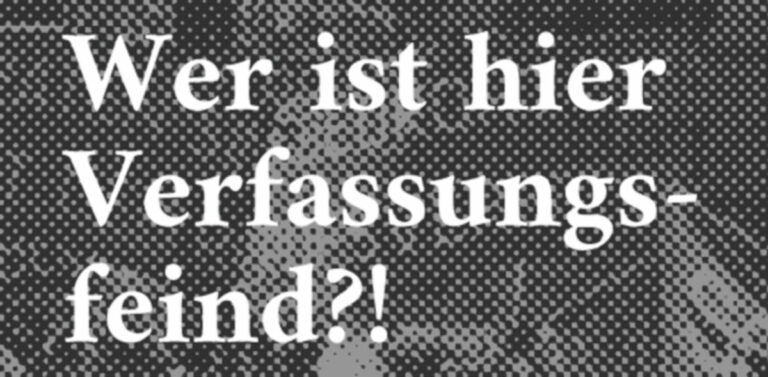 Wer ist hier Verfassungsfeind?!